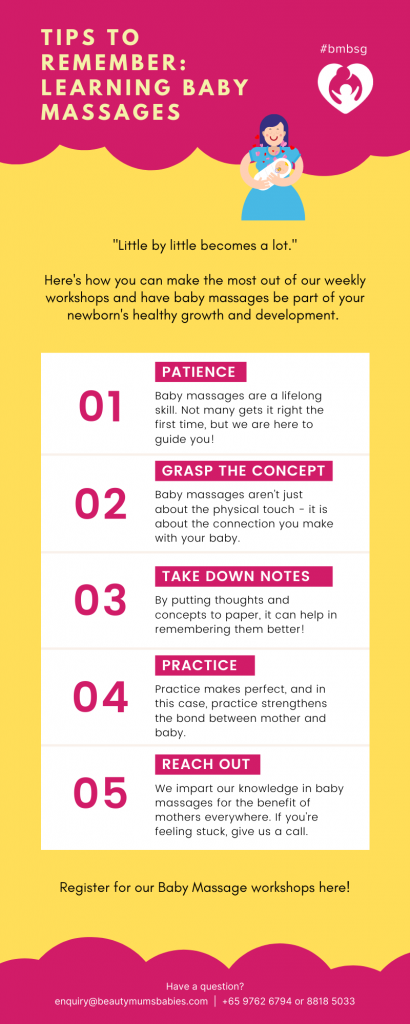 TIPS TO REMEMBER: LEARNING BABY MASSAGES

#bmbsg

"Little by little becomes a lot."

Here's how you can make the most out of our weekly workshops and have baby massages be part of your newborn's healthy growth and development.

01
PATIENCE
Baby massages are a lifelong skill. Not many gets it right the first time, but we are here to guide you!

02
GRASP THE CONCEPT
Baby massages aren't just about the physical touch - it is about the connection you make with your baby.

03
TAKE DOWN NOTES
By putting thoughts and concepts to paper, it can help in remembering them better!

04
PRACTICE
Practice makes perfect, and in this case, practice strengthens the bond between mother and baby.

05
REACH OUT
We impart our knowledge in baby massages for the benefit of mothers everywhere. If you're feeling stuck, give us a call.

Register for our Baby Massage workshops here!

Have a question?
enquiry@beautymumsbabies.com | +65 9762 6794 or 8818 5033